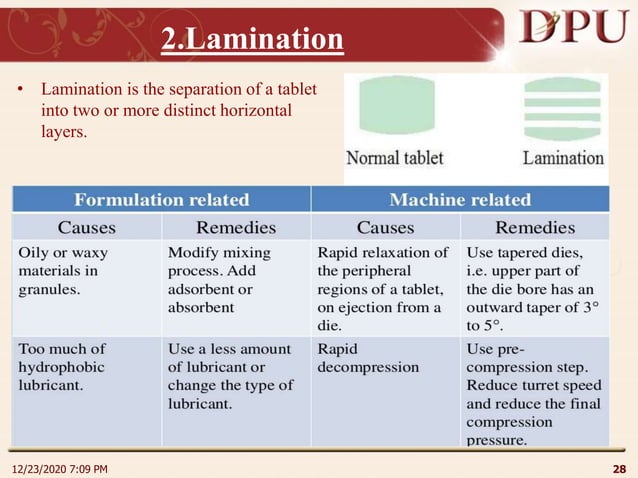 2.Lamination

DPU

• Lamination is the separation of a tablet into two or more distinct horizontal layers.

Normal tablet

Lamination

| Formulation related | | Machine related | |
|---|---|---|---|
| Causes | Remedies | Causes | Remedies |
| Oily or waxy materials in granules. | Modify mixing process. Add adsorbent or absorbent | Rapid relaxation of the peripheral regions of a tablet, on ejection from a die. | Use tapered dies, i.e. upper part of the die bore has an outward taper of 3° to 5°. |
| Too much of hydrophobic lubricant. | Use a less amount of lubricant or change the type of lubricant. | Rapid decompression | Use pre-compression step. Reduce turret speed and reduce the final compression pressure. |

12/23/2020 7:09 PM

28